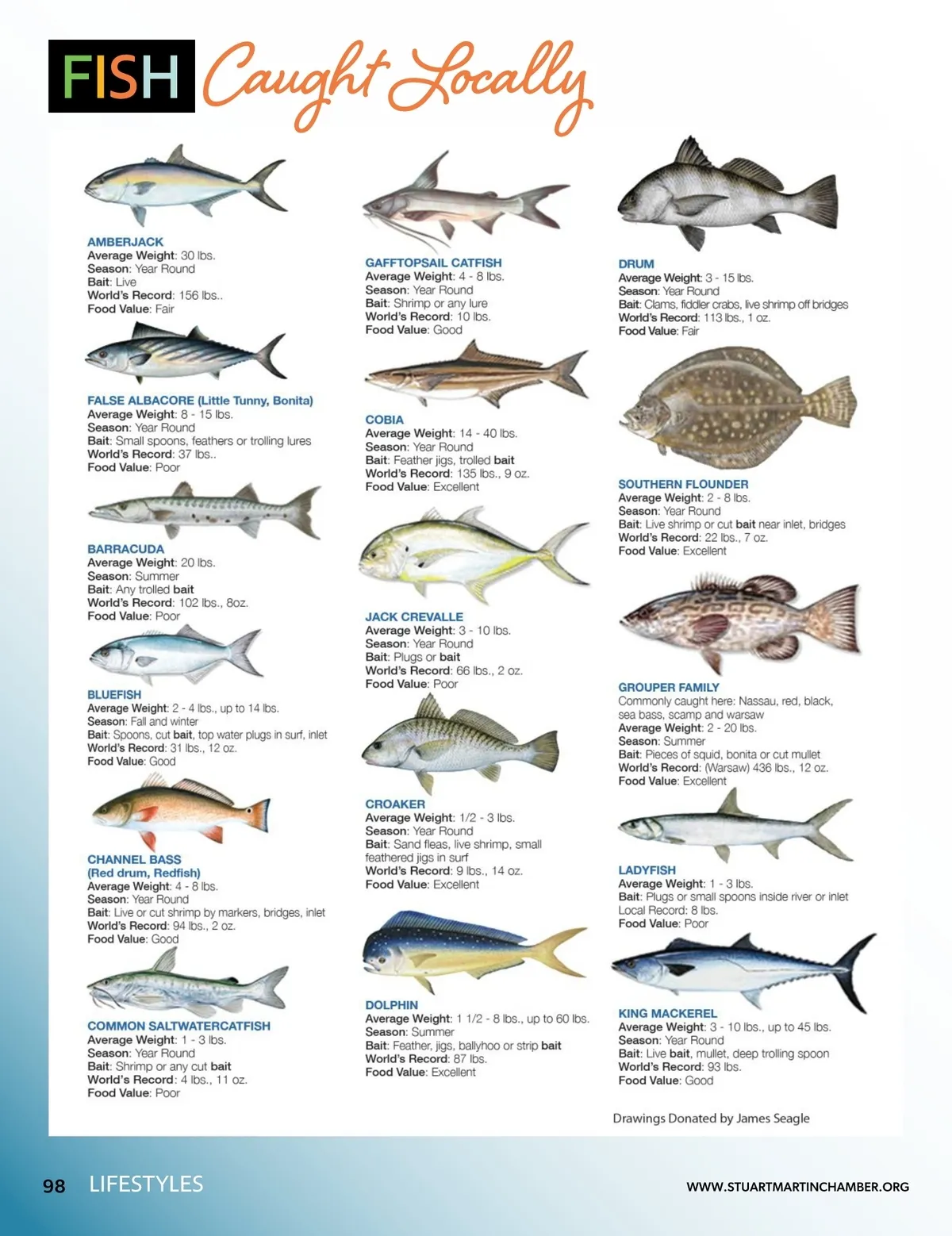 FISH Caught Locally

AMBERJACK
Average Weight: 30 lbs.
Season: Year Round
Bait: Live
World's Record: 156 lbs..
Food Value: Fair

FALSE ALBACORE (Little Tunny, Bonita)
Average Weight: 8 - 15 lbs.
Season: Year Round
Bait: Small spoons, feathers or trolling lures
World's Record: 37 lbs..
Food Value: Poor

BARRACUDA
Average Weight: 20 lbs.
Season: Summer
Bait: Any trolled bait
World's Record: 102 lbs., 8oz.
Food Value: Poor

BLUEFISH
Average Weight: 2 - 4 lbs., up to 14 lbs.
Season: Fall and winter
Bait: Spoons, cut bait, top water plugs in surf, inlet
World's Record: 31 lbs., 12 oz.
Food Value: Good

CHANNEL BASS
(Red drum, Redfish)
Average Weight: 4 - 8 lbs.
Season: Year Round
Bait: Live or cut shrimp by markers, bridges, inlet
World's Record: 94 lbs., 2 oz.
Food Value: Good

COMMON SALTWATERCATFISH
Average Weight: 1 - 3 lbs.
Season: Year Round
Bait: Shrimp or any cut bait
World's Record: 4 lbs., 11 oz.
Food Value: Poor

GAFFTOPSAIL CATFISH
Average Weight: 4 - 8 lbs.
Season: Year Round
Bait: Shrimp or any lure
World's Record: 10 lbs.
Food Value: Good

COBIA
Average Weight: 14 - 40 lbs.
Season: Year Round
Bait: Feather jigs, trolled bait
World's Record: 135 lbs., 9 oz.
Food Value: Excellent

JACK CREVALLE
Average Weight: 3 - 10 lbs.
Season: Year Round
Bait: Plugs or bait
World's Record: 66 lbs., 2 oz.
Food Value: Poor

CROAKER
Average Weight: 1/2 - 3 lbs.
Season: Year Round
Bait: Sand fleas, live shrimp, small feathered jigs in surf
World's Record: 9 lbs., 14 oz.
Food Value: Excellent

DOLPHIN
Average Weight: 1 1/2 - 8 lbs., up to 60 lbs.
Season: Summer
Bait: Feather, jigs, ballyhoo or strip bait
World's Record: 87 lbs.
Food Value: Excellent

DRUM
Average Weight: 3 - 15 lbs.
Season: Year Round
Bait: Clams, fiddler crabs, live shrimp off bridges
World's Record: 113 lbs., 1 oz.
Food Value: Fair

SOUTHERN FLOUNDER
Average Weight: 2 - 8 lbs.
Season: Year Round
Bait: Live shrimp or cut bait near inlet, bridges
World's Record: 22 lbs., 7 oz.
Food Value: Excellent

GROUPER FAMILY
Commonly caught here: Nassau, red, black, sea bass, scamp and warsaw
Average Weight: 2 - 20 lbs.
Season: Summer
Bait: Pieces of squid, bonita or cut mullet
World's Record: (Warsaw) 436 lbs., 12 oz.
Food Value: Excellent

LADYFISH
Average Weight: 1 - 3 lbs.
Bait: Plugs or small spoons inside river or inlet
Local Record: 8 lbs.
Food Value: Poor

KING MACKEREL
Average Weight: 3 - 10 lbs., up to 45 lbs.
Season: Year Round
Bait: Live bait, mullet, deep trolling spoon
World's Record: 93 lbs.
Food Value: Good

Drawings Donated by James Seagle

98 LIFESTYLES

WWW.STUARTMARTINCHAMBER.ORG